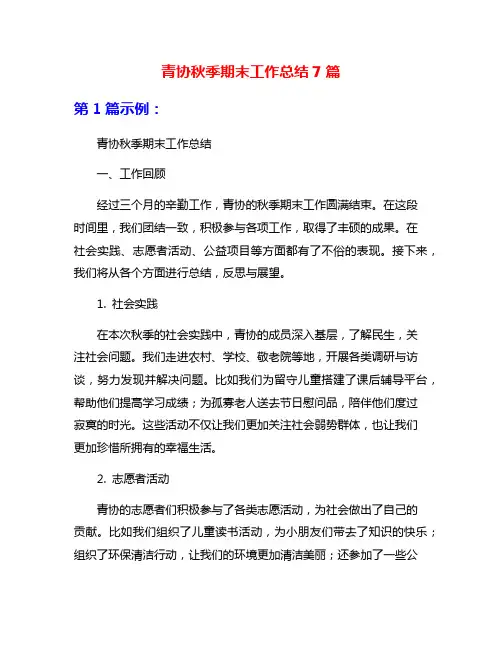 青协秋季期末工作总结 7 篇

第 1 篇示例：

青协秋季期末工作总结

一、工作回顾

经过三个月的辛勤工作，青协的秋季期末工作圆满结束。在这段时间里，我们团结一致，积极参与各项工作，取得了丰硕的成果。在社会实践、志愿者活动、公益项目等方面都有了不俗的表现。接下来，我们将从各个方面进行总结，反思与展望。

1. 社会实践

在本次秋季的社会实践中，青协的成员深入基层，了解民生，关注社会问题。我们走进农村、学校、敬老院等地，开展各类调研与访谈，努力发现并解决问题。比如我们为留守儿童搭建了课后辅导平台，帮助他们提高学习成绩；为孤寡老人送去节日慰问品，陪伴他们度过寂寞的时光。这些活动不仅让我们更加关注社会弱势群体，也让我们更加珍惜所拥有的幸福生活。

2. 志愿者活动

青协的志愿者们积极参与了各类志愿活动，为社会做出了自己的贡献。比如我们组织了儿童读书活动，为小朋友们带去了知识的快乐；组织了环保清洁行动，让我们的环境更加清洁美丽；还参加了一些公